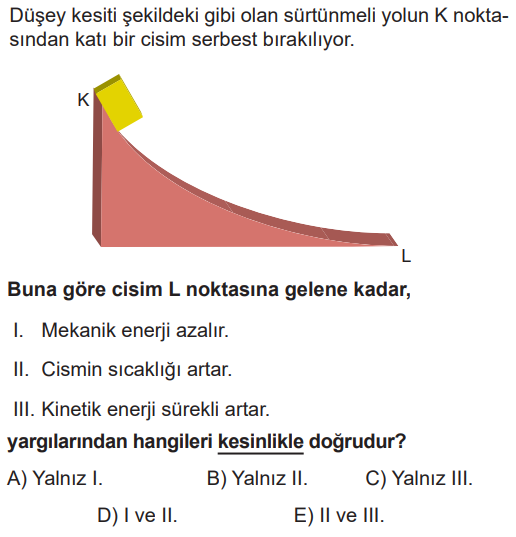 Düşey kesiti şekildeki gibi olan sürtünmeli yolun K noktasından katı bir cisim serbest bırakılıyor.

K

L

Buna göre cisim L noktasına gelene kadar,

I. Mekanik enerji azalır.

II. Cismin sıcaklığı artar.

III. Kinetik enerji sürekli artar.

yargılarından hangileri kesinlikle doğrudur?

A) Yalnız I.
B) Yalnız II.
C) Yalnız III.
D) I ve II.
E) II ve III.